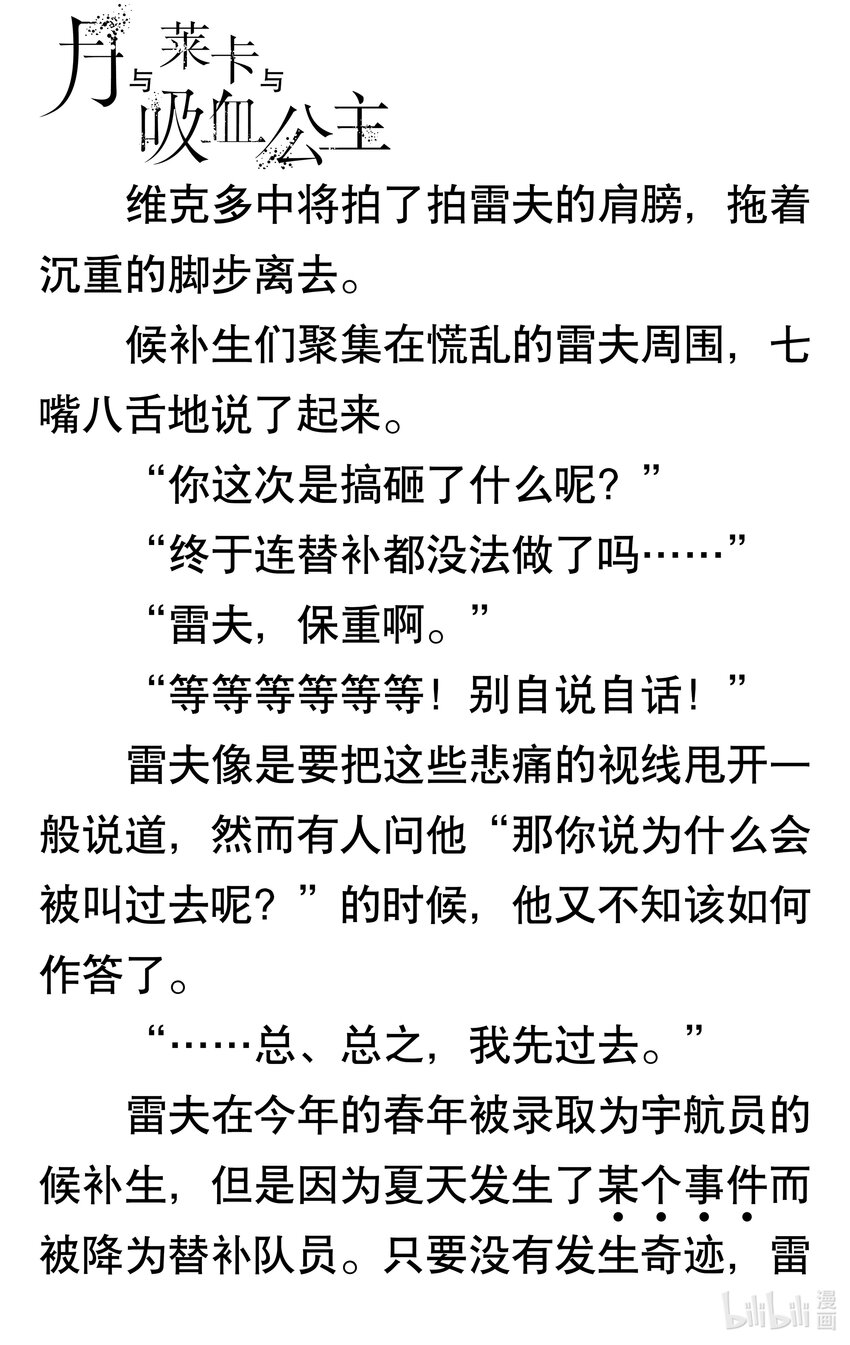 月与莱卡与吸血公主

维克多中将拍了拍雷夫的肩膀，拖着沉重的脚步离去。

候补生们聚集在慌乱的雷夫周围，七嘴八舌地说了起来。

“你这次是搞砸了什么呢？”

“终于连替补都没法做了吗……”

“雷夫，保重啊。”

“等等等等等等！别自说自话！”

雷夫像是要把这些悲痛的视线甩开一般说道，然而有人问他“那你说为什么会被叫过去呢？”的时候，他又不知该如何作答了。

“……总、总之，我先过去。”

雷夫在今年的春年被录取为宇航员的候补生，但是因为夏天发生了某个事件而被降为替补队员。只要没有发生奇迹，雷

bilibili漫画